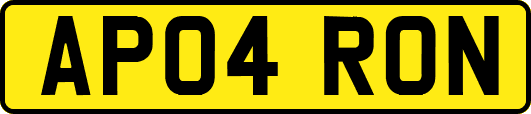 AP04 RON